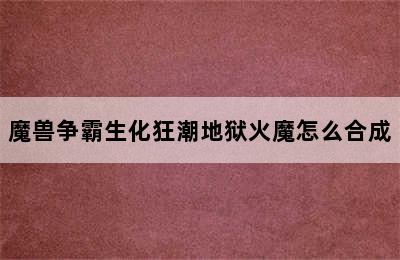 魔兽争霸生化狂潮地狱火魔怎么合成